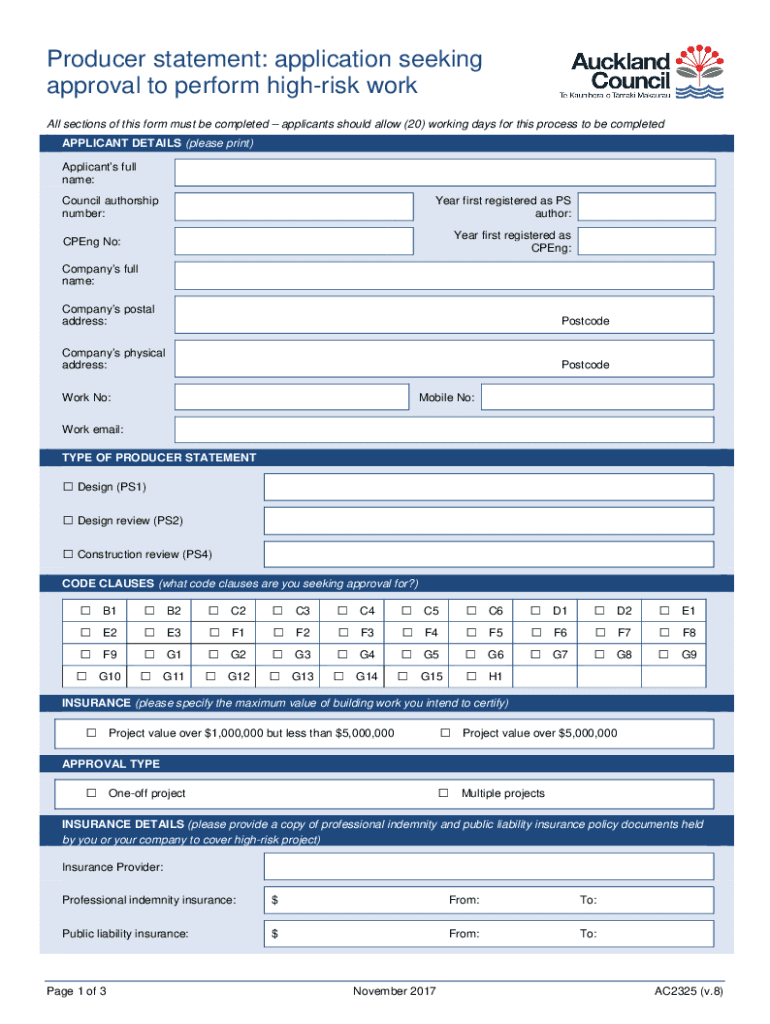 Producer statement: application seeking approval to perform high-risk work

Auckland Council
Te Kaunihera o Tāmaki Makaurau

All sections of this form must be completed – applicants should allow (20) working days for this process to be completed

APPLICANT DETAILS (please print)

Applicant's full name:

Council authorship number:

Year first registered as PS author:

CPEng No:

Year first registered as CPEng:

Company's full name:

Company's postal address:

Postcode

Company's physical address:

Postcode

Work No:

Mobile No:

Work email:

TYPE OF PRODUCER STATEMENT

☐ Design (PS1)

☐ Design review (PS2)

☐ Construction review (PS4)

CODE CLAUSES (what code clauses are you seeking approval for?)

| ☐ B1 | ☐ B2 | ☐ C2 | ☐ C3 | ☐ C4 | ☐ C5 | ☐ C6 | ☐ D1 | ☐ D2 | ☐ E1 |
|---|---|---|---|---|---|---|---|---|---|
| ☐ E2 | ☐ E3 | ☐ F1 | ☐ F2 | ☐ F3 | ☐ F4 | ☐ F5 | ☐ F6 | ☐ F7 | ☐ F8 |
| ☐ F9 | ☐ G1 | ☐ G2 | ☐ G3 | ☐ G4 | ☐ G5 | ☐ G6 | ☐ G7 | ☐ G8 | ☐ G9 |
| ☐ G10 | ☐ G11 | ☐ G12 | ☐ G13 | ☐ G14 | ☐ G15 | ☐ H1 | | | |

INSURANCE (please specify the maximum value of building work you intend to certify)

☐ Project value over $1,000,000 but less than $5,000,000

☐ Project value over $5,000,000

APPROVAL TYPE

☐ One-off project

☐ Multiple projects

INSURANCE DETAILS (please provide a copy of professional indemnity and public liability insurance policy documents held by you or your company to cover high-risk project)

Insurance Provider:

Professional indemnity insurance: $ From: To:

Public liability insurance: $ From: To:

Page 1 of 3

November 2017

AC2325 (v.8)